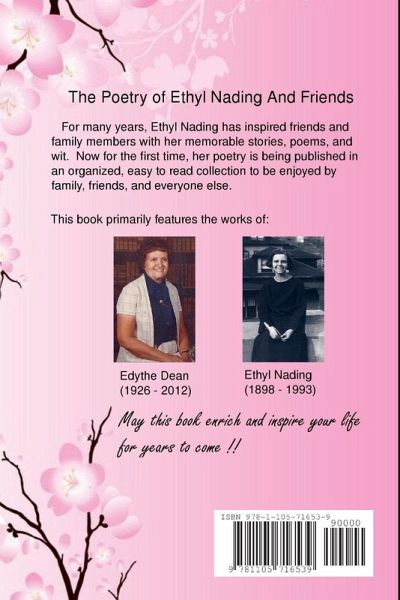 The Poetry of Ethyl Nading And Friends

For many years, Ethyl Nading has inspired friends and family members with her memorable stories, poems, and wit. Now for the first time, her poetry is being published in an organized, easy to read collection to be enjoyed by family, friends, and everyone else.

This book primarily features the works of:

Edythe Dean
(1926 - 2012)

Ethyl Nading
(1898 - 1993)

May this book enrich and inspire your life for years to come !!

ISBN 978-1-105-71653-9
90000
9 781105 716539